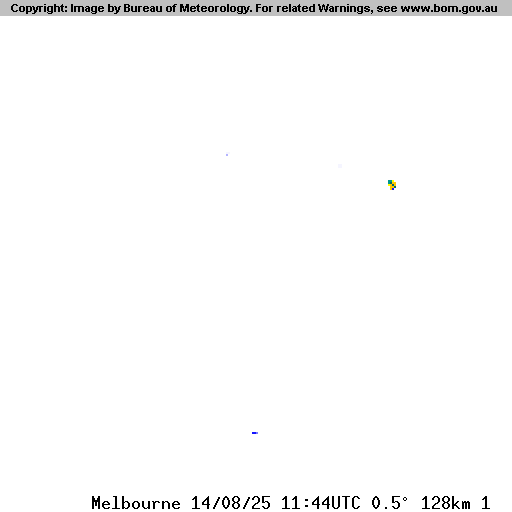 Copyright: Image by Bureau of Meteorology. For related Warnings, see www.bom.gov.au

Melbourne 14/08/25 11:44UTC 0.5° 128km 1